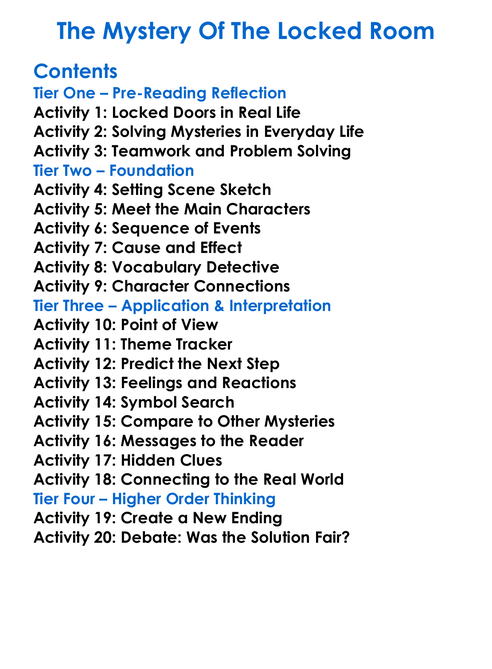 The Mystery Of The Locked Room

Contents
Tier One – Pre-Reading Reflection
Activity 1: Locked Doors in Real Life
Activity 2: Solving Mysteries in Everyday Life
Activity 3: Teamwork and Problem Solving
Tier Two – Foundation
Activity 4: Setting Scene Sketch
Activity 5: Meet the Main Characters
Activity 6: Sequence of Events
Activity 7: Cause and Effect
Activity 8: Vocabulary Detective
Activity 9: Character Connections
Tier Three – Application & Interpretation
Activity 10: Point of View
Activity 11: Theme Tracker
Activity 12: Predict the Next Step
Activity 13: Feelings and Reactions
Activity 14: Symbol Search
Activity 15: Compare to Other Mysteries
Activity 16: Messages to the Reader
Activity 17: Hidden Clues
Activity 18: Connecting to the Real World
Tier Four – Higher Order Thinking
Activity 19: Create a New Ending
Activity 20: Debate: Was the Solution Fair?